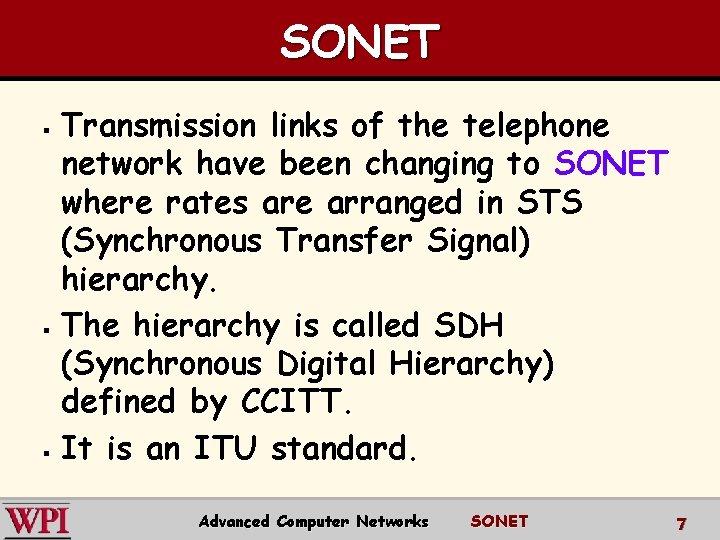 SONET

▪ Transmission links of the telephone network have been changing to SONET where rates are arranged in STS (Synchronous Transfer Signal) hierarchy.

▪ The hierarchy is called SDH (Synchronous Digital Hierarchy) defined by CCITT.

▪ It is an ITU standard.

WPI Advanced Computer Networks SONET 7